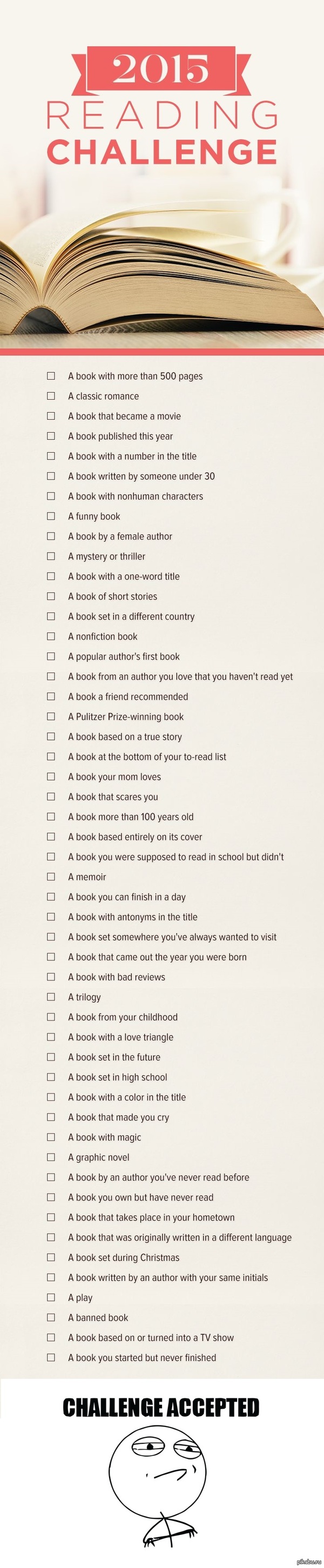 2015
READING
CHALLENGE

☐ A book with more than 500 pages
☐ A classic romance
☐ A book that became a movie
☐ A book published this year
☐ A book with a number in the title
☐ A book written by someone under 30
☐ A book with nonhuman characters
☐ A funny book
☐ A book by a female author
☐ A mystery or thriller
☐ A book with a one-word title
☐ A book of short stories
☐ A book set in a different country
☐ A nonfiction book
☐ A popular author's first book
☐ A book from an author you love that you haven't read yet
☐ A book a friend recommended
☐ A Pulitzer Prize-winning book
☐ A book based on a true story
☐ A book at the bottom of your to-read list
☐ A book your mom loves
☐ A book that scares you
☐ A book more than 100 years old
☐ A book based entirely on its cover
☐ A book you were supposed to read in school but didn't
☐ A memoir
☐ A book you can finish in a day
☐ A book with antonyms in the title
☐ A book set somewhere you've always wanted to visit
☐ A book that came out the year you were born
☐ A book with bad reviews
☐ A trilogy
☐ A book from your childhood
☐ A book with a love triangle
☐ A book set in the future
☐ A book set in high school
☐ A book with a color in the title
☐ A book that made you cry
☐ A book with magic
☐ A graphic novel
☐ A book by an author you've never read before
☐ A book you own but have never read
☐ A book that takes place in your hometown
☐ A book that was originally written in a different language
☐ A book set during Christmas
☐ A book written by an author with your same initials
☐ A play
☐ A banned book
☐ A book based on or turned into a TV show
☐ A book you started but never finished

CHALLENGE ACCEPTED

pikabu.ru